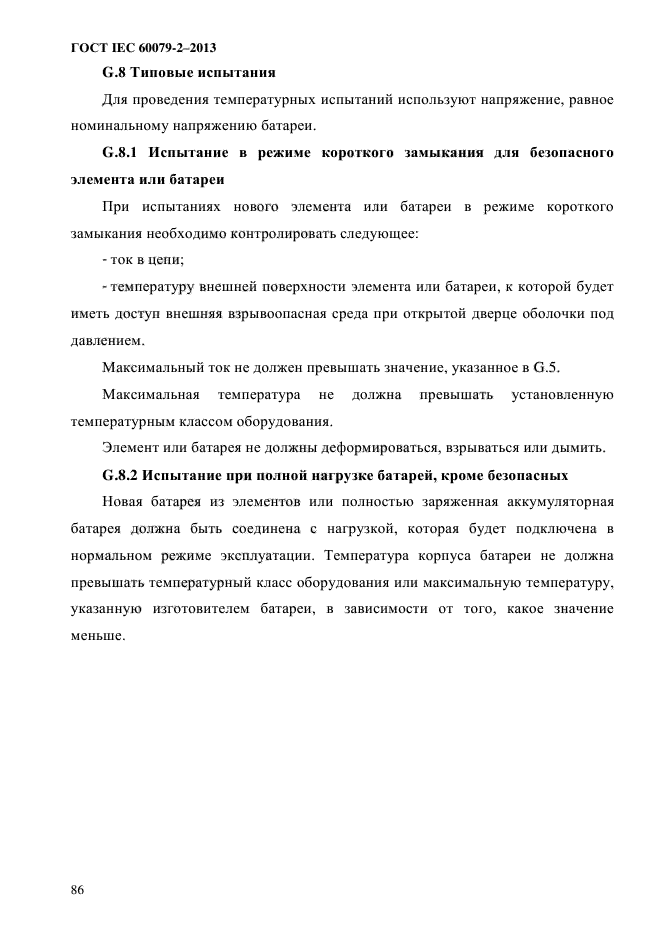 ГОСТ IEC 60079-2–2013

G.8 Типовые испытания

Для проведения температурных испытаний используют напряжение, равное номинальному напряжению батареи.

G.8.1 Испытание в режиме короткого замыкания для безопасного элемента или батареи

При испытаниях нового элемента или батареи в режиме короткого замыкания необходимо контролировать следующее:

- ток в цепи;

- температуру внешней поверхности элемента или батареи, к которой будет иметь доступ внешняя взрывоопасная среда при открытой дверце оболочки под давлением.

Максимальный ток не должен превышать значение, указанное в G.5.

Максимальная температура не должна превышать установленную температурным классом оборудования.

Элемент или батарея не должны деформироваться, взрываться или дымить.

G.8.2 Испытание при полной нагрузке батарей, кроме безопасных

Новая батарея из элементов или полностью заряженная аккумуляторная батарея должна быть соединена с нагрузкой, которая будет подключена в нормальном режиме эксплуатации. Температура корпуса батареи не должна превышать температурный класс оборудования или максимальную температуру, указанную изготовителем батареи, в зависимости от того, какое значение меньше.

86